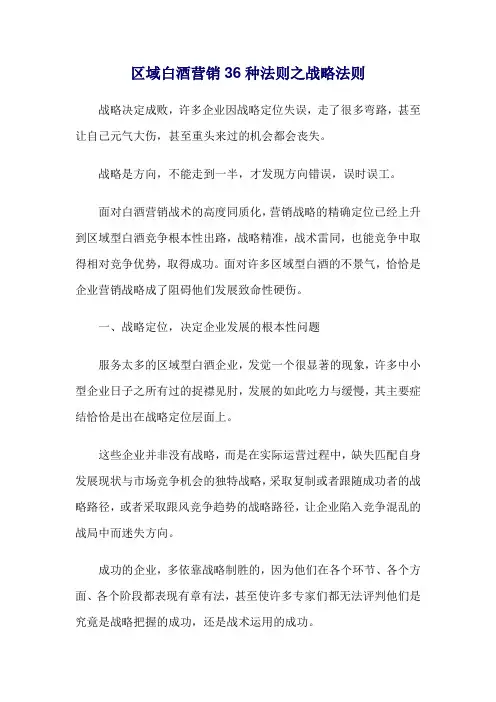 区域白酒营销 36 种法则之战略法则

战略决定成败，许多企业因战略定位失误，走了很多弯路，甚至让自己元气大伤，甚至重头来过的机会都会丧失。

战略是方向，不能走到一半，才发现方向错误，误时误工。

面对白酒营销战术的高度同质化，营销战略的精确定位已经上升到区域型白酒竞争根本性出路，战略精准，战术雷同，也能竞争中取得相对竞争优势，取得成功。面对许多区域型白酒的不景气，恰恰是企业营销战略成了阻碍他们发展致命性硬伤。

一、战略定位，决定企业发展的根本性问题

服务太多的区域型白酒企业，发觉一个很显著的现象，许多中小型企业日子之所有过的捉襟见肘，发展的如此吃力与缓慢，其主要症结恰恰是出在战略定位层面上。

这些企业并非没有战略，而是在实际运营过程中，缺失匹配自身发展现状与市场竞争机会的独特战略，采取复制或者跟随成功者的战略路径，或者采取跟风竞争趋势的战略路径，让企业陷入竞争混乱的战局中而迷失方向。

成功的企业，多依靠战略制胜的，因为他们在各个环节、各个方面、各个阶段都表现有章有法，甚至使许多专家们都无法评判他们是究竟是战略把握的成功，还是战术运用的成功。